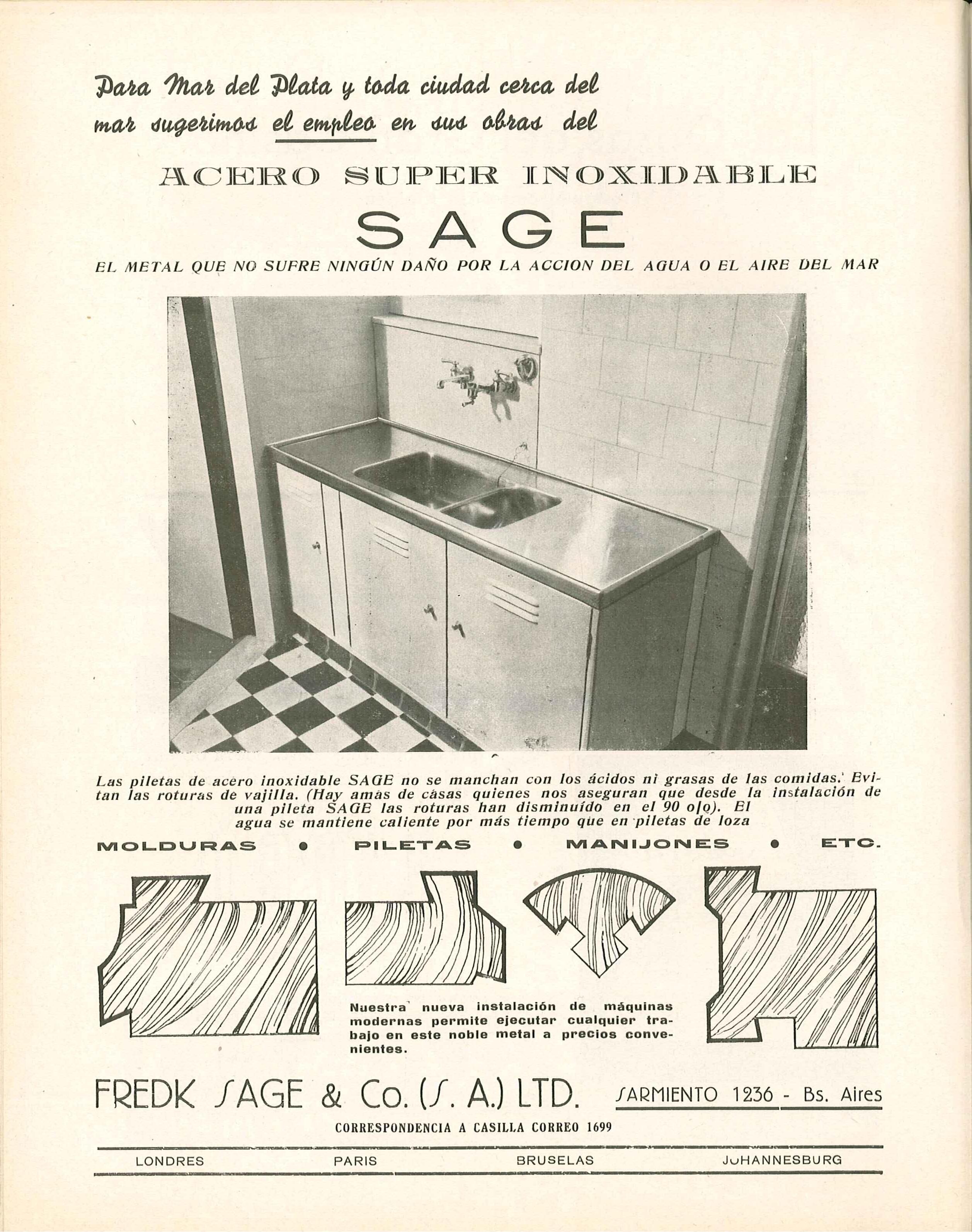 Para Mar del Plata y toda ciudad cerca del mar sugerimos el empleo en sus obras del

ACERO SUPER INOXIDABLE

SAGE

EL METAL QUE NO SUFRE NINGÚN DAÑO POR LA ACCION DEL AGUA O EL AIRE DEL MAR

Las piletas de acero inoxidable SAGE no se manchan con los ácidos ni grasas de las comidas. Evitan las roturas de vajilla. (Hay amas de casas quienes nos aseguran que desde la instalación de una pileta SAGE las roturas han disminuído en el 90 o|o). El agua se mantiene caliente por más tiempo que en piletas de loza

MOLDURAS • PILETAS • MANIJONES • ETC.

Nuestra nueva instalación de máquinas modernas permite ejecutar cualquier trabajo en este noble metal a precios convenientes.

FREDK SAGE & Co. (S. A.) LTD. SARMIENTO 1236 - Bs. Aires

CORRESPONDENCIA A CASILLA CORREO 1699

LONDRES PARIS BRUSELAS JOHANNESBURG